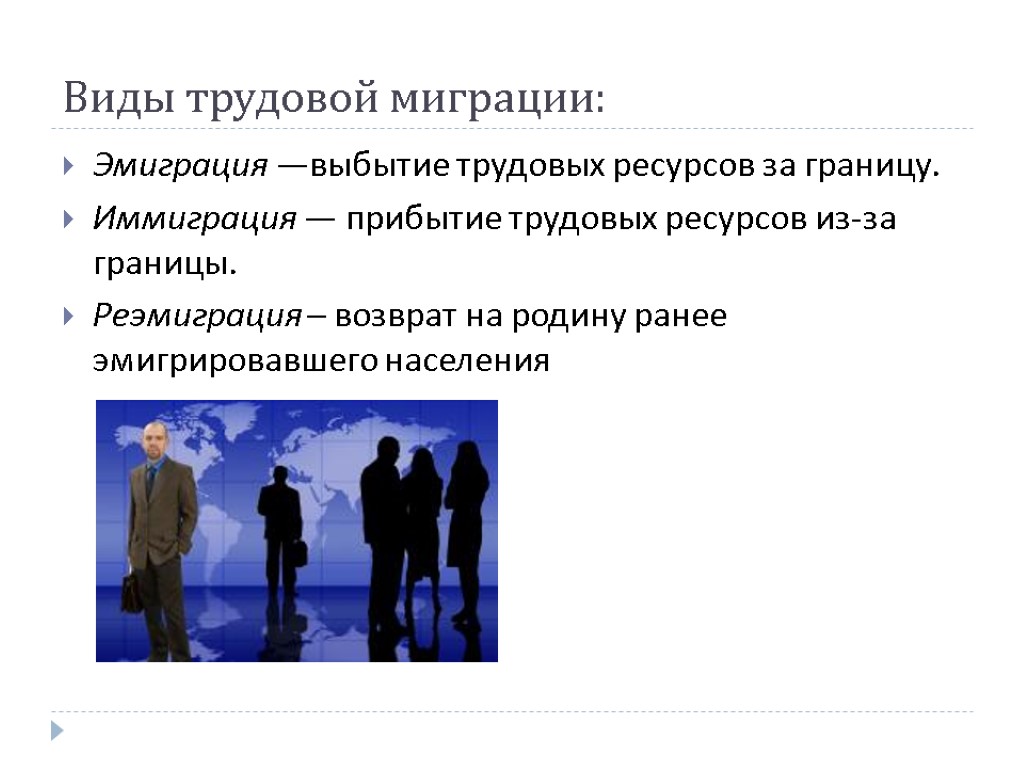 Виды трудовой миграции:

Эмиграция —выбытие трудовых ресурсов за границу.

Иммиграция — прибытие трудовых ресурсов из-за границы.

Реэмиграция – возврат на родину ранее эмигрировавшего населения